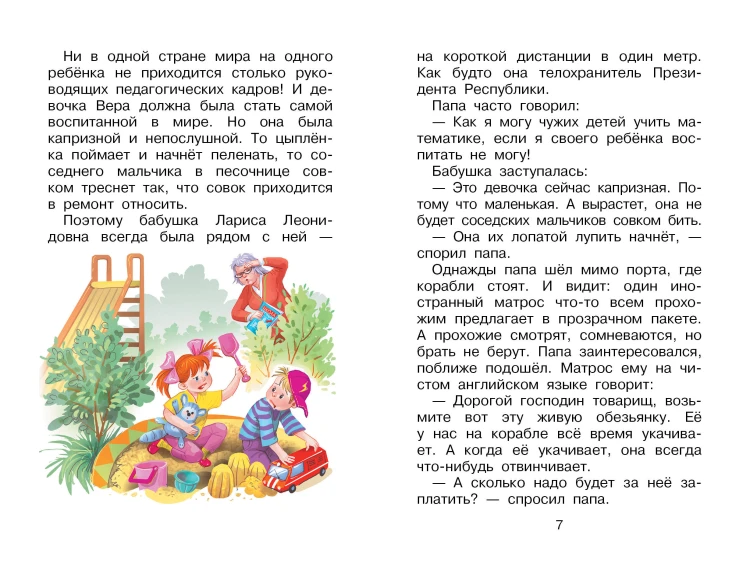 Ни в одной стране мира на одного ребёнка не приходится столько руководящих педагогических кадров! И девочка Вера должна была стать самой воспитанной в мире. Но она была капризной и непослушной. То цыплёнка поймает и начнёт пеленать, то соседнего мальчика в песочнице совком треснет так, что совок приходится в ремонт относить.

Поэтому бабушка Лариса Леонидовна всегда была рядом с ней — на короткой дистанции в один метр. Как будто она телохранитель Президента Республики.

Папа часто говорил:

— Как я могу чужих детей учить математике, если я своего ребёнка воспитать не могу!

Бабушка заступалась:

— Это девочка сейчас капризная. Потому что маленькая. А вырастет, она не будет соседских мальчиков совком бить.

— Она их лопатой лупить начнёт, — спорил папа.

Однажды папа шёл мимо порта, где корабли стоят. И видит: один иностранный матрос что-то всем прохожим предлагает в прозрачном пакете. А прохожие смотрят, сомневаются, но брать не берут. Папа заинтересовался, поближе подошёл. Матрос ему на чистом английском языке говорит:

— Дорогой господин товарищ, возьмите вот эту живую обезьянку. Её у нас на корабле всё время укачивает. А когда её укачивает, она всегда что-нибудь отвинчивает.

— А сколько надо будет за неё заплатить? — спросил папа.

7